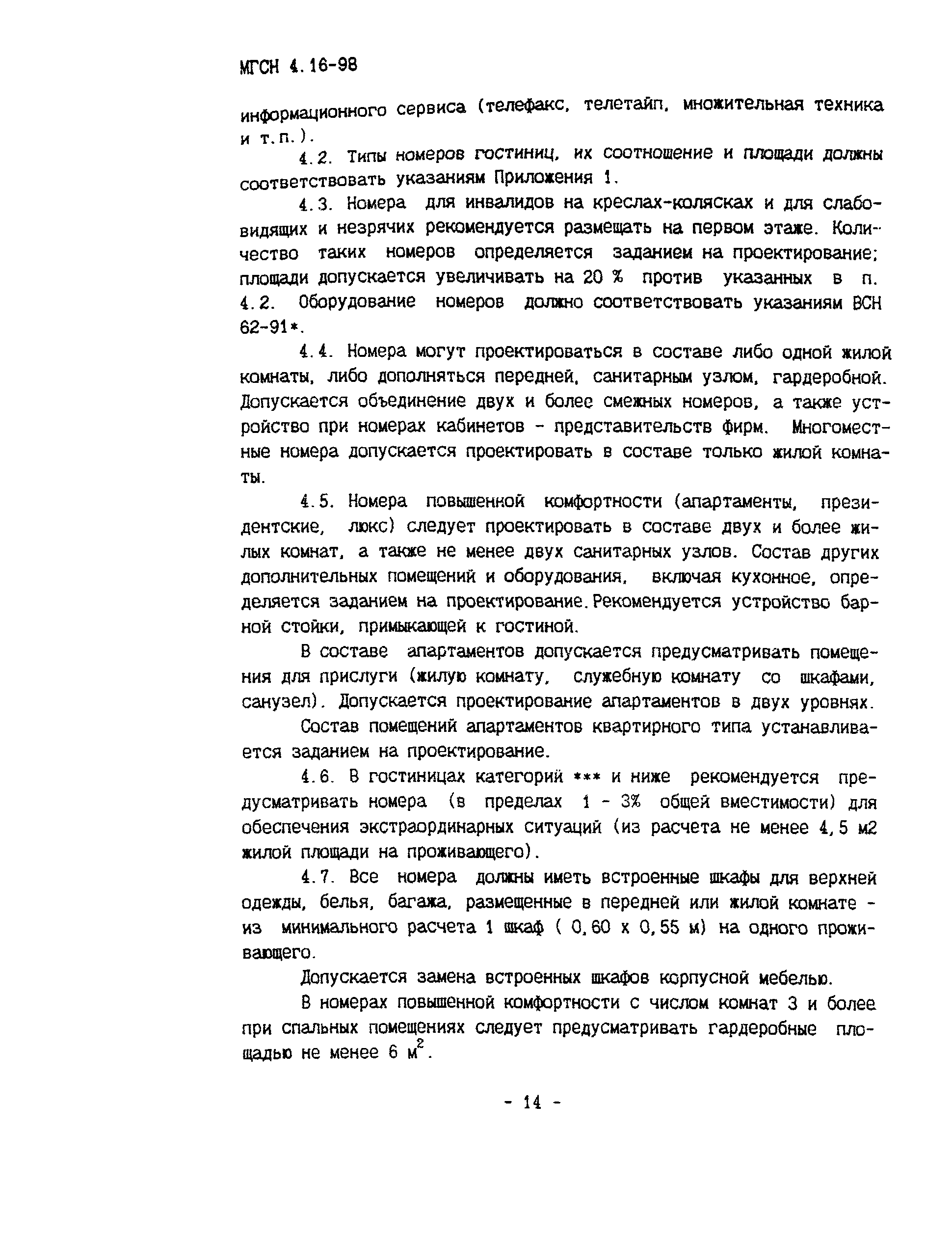 МГСН 4.16-98

информационного сервиса (телефакс, телетайп, множительная техника и т.п.).

4.2. Типы номеров гостиниц, их соотношение и площади должны соответствовать указаниям Приложения 1.

4.3. Номера для инвалидов на креслах-колясках и для слабовидящих и незрячих рекомендуется размещать на первом этаже. Количество таких номеров определяется заданием на проектирование; площади допускается увеличивать на 20 % против указанных в п. 4.2. Оборудование номеров должно соответствовать указаниям ВСН 62-91*.

4.4. Номера могут проектироваться в составе либо одной жилой комнаты, либо дополняться передней, санитарным узлом, гардеробной. Допускается объединение двух и более смежных номеров, а также устройство при номерах кабинетов - представительств фирм. Многоместные номера допускается проектировать в составе только жилой комнаты.

4.5. Номера повышенной комфортности (апартаменты, президентские, люкс) следует проектировать в составе двух и более жилых комнат, а также не менее двух санитарных узлов. Состав других дополнительных помещений и оборудования, включая кухонное, определяется заданием на проектирование. Рекомендуется устройство барной стойки, примыкающей к гостиной.

В составе апартаментов допускается предусматривать помещения для прислуги (жилую комнату, служебную комнату со шкафами, санузел). Допускается проектирование апартаментов в двух уровнях.

Состав помещений апартаментов квартирного типа устанавливается заданием на проектирование.

4.6. В гостиницах категорий *** и ниже рекомендуется предусматривать номера (в пределах 1 - 3% общей вместимости) для обеспечения экстраординарных ситуаций (из расчета не менее 4,5 м2 жилой площади на проживающего).

4.7. Все номера должны иметь встроенные шкафы для верхней одежды, белья, багажа, размещенные в передней или жилой комнате - из минимального расчета 1 шкаф ( 0,60 х 0,55 м) на одного проживающего.

Допускается замена встроенных шкафов корпусной мебелью.

В номерах повышенной комфортности с числом комнат 3 и более при спальных помещениях следует предусматривать гардеробные площадью не менее 6 $м^2$.

- 14 -